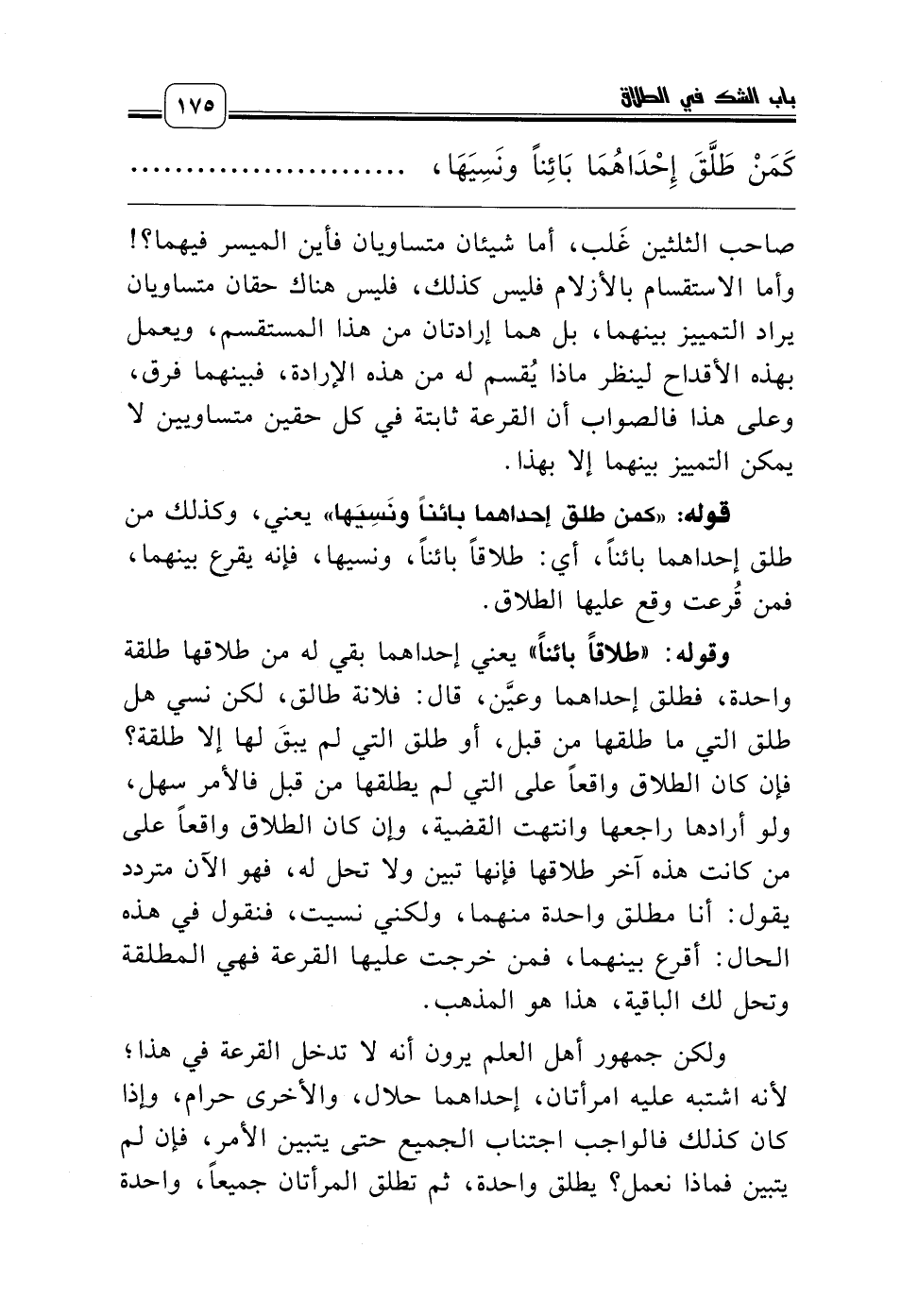 باب الشك في الطلاق ١٧٥

كَمَنْ طَلَّقَ إِحْدَاهُمَا بَائِناً ونَسِيَهَا، ........................

صاحب الثلثين غَلب، أما شيئان متساويان فأين الميسر فيهما؟! وأما الاستقسام بالأزلام فليس كذلك، فليس هناك حقان متساويان يراد التمييز بينهما، بل هما إرادتان من هذا المستقسم، ويعمل بهذه الأقداح لينظر ماذا يُقسم له من هذه الإرادة، فبينهما فرق، وعلى هذا فالصواب أن القرعة ثابتة في كل حقين متساويين لا يمكن التمييز بينهما إلا بهذا.

قوله: «كمن طلق إحداهما بائناً ونَسِيَها» يعني، وكذلك من طلق إحداهما بائناً، أي: طلاقاً بائناً، ونسيها، فإنه يقرع بينهما، فمن قُرعت وقع عليها الطلاق.

وقوله: «طلاقاً بائناً» يعني إحداهما بقي له من طلاقها طلقة واحدة، فطلق إحداهما وعيَّن، قال: فلانة طالق، لكن نسي هل طلق التي ما طلقها من قبل، أو طلق التي لم يبقَ لها إلا طلقة؟ فإن كان الطلاق واقعاً على التي لم يطلقها من قبل فالأمر سهل، ولو أرادها راجعها وانتهت القضية، وإن كان الطلاق واقعاً على من كانت هذه آخر طلاقها فإنها تبين ولا تحل له، فهو الآن متردد يقول: أنا مطلق واحدة منهما، ولكني نسيت، فنقول في هذه الحال: أقرع بينهما، فمن خرجت عليها القرعة فهي المطلقة وتحل لك الباقية، هذا هو المذهب.

ولكن جمهور أهل العلم يرون أنه لا تدخل القرعة في هذا؛ لأنه اشتبه عليه امرأتان، إحداهما حلال، والأخرى حرام، وإذا كان كذلك فالواجب اجتناب الجميع حتى يتبين الأمر، فإن لم يتبين فماذا نعمل؟ يطلق واحدة، ثم تطلق المرأتان جميعاً، واحدة